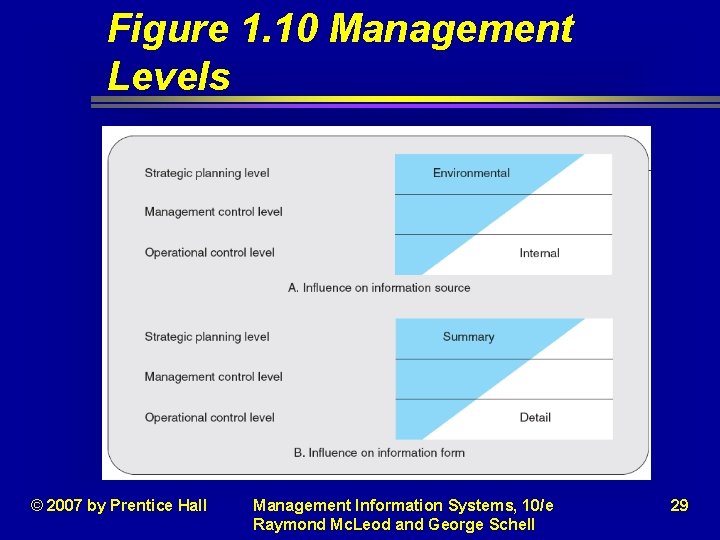 Figure 1.10 Management Levels

Strategic planning level

Management control level

Operational control level

Environmental

Internal

A. Influence on information source

Strategic planning level

Management control level

Operational control level

Summary

Detail

B. Influence on information form

© 2007 by Prentice Hall

Management Information Systems, 10/e
Raymond McLeod and George Schell

29